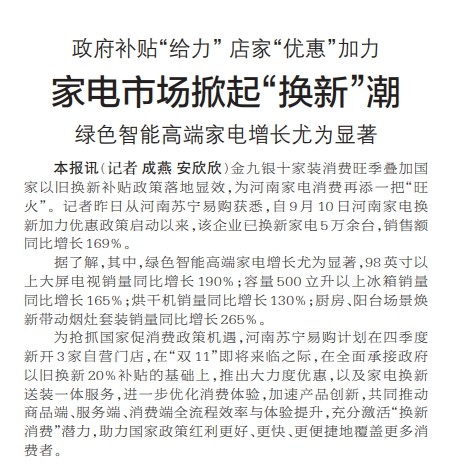 政府补贴“给力” 店家“优惠”加力

家电市场掀起“换新”潮

绿色智能高端家电增长尤为显著

本报讯（记者 成燕 安欣欣）金九银十家装消费旺季叠加国家以旧换新补贴政策落地显效，为河南家电消费再添一把“旺火”。记者昨日从河南苏宁易购获悉，自9月10日河南家电换新加力优惠政策启动以来，该企业已换新家电5万余台，销售额同比增长169%。

据了解，其中，绿色智能高端家电增长尤为显著，98英寸以上大屏电视销量同比增长190%；容量500立升以上冰箱销量同比增长165%；烘干机销量同比增长130%；厨房、阳台场景焕新带动烟灶套装销量同比增长265%。

为抢抓国家促消费政策机遇，河南苏宁易购计划在四季度新开3家自营门店，在“双11”即将来临之际，在全面承接政府以旧换新20%补贴的基础上，推出大力度优惠，以及家电换新送装一体服务，进一步优化消费体验，加速产品创新，共同推动商品端、服务端、消费端全流程效率与体验提升，充分激活“换新消费”潜力，助力国家政策红利更好、更快、更便捷地覆盖更多消费者。